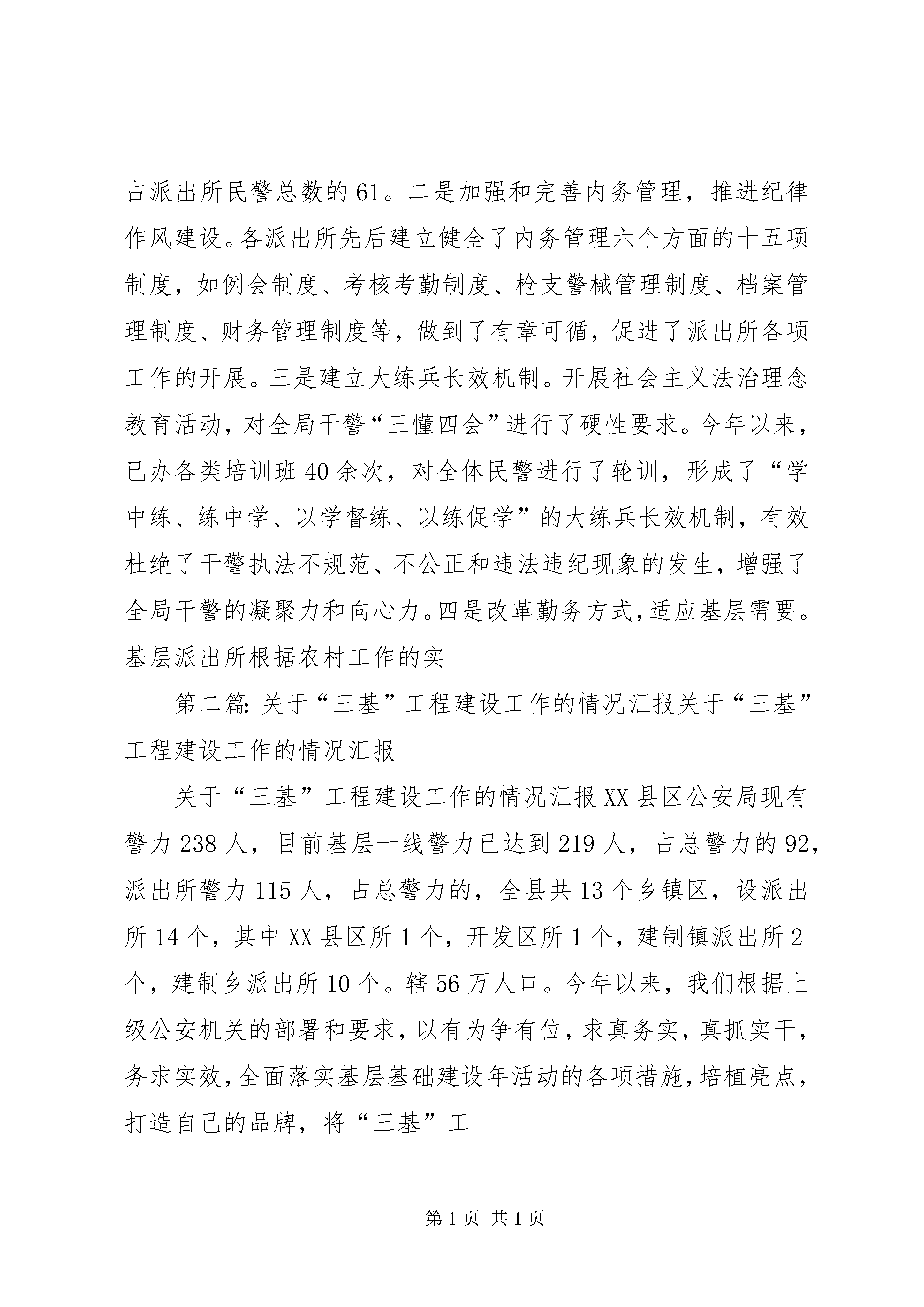 占派出所民警总数的61。二是加强和完善内务管理，推进纪律作风建设。各派出所先后建立健全了内务管理六个方面的十五项制度，如例会制度、考核考勤制度、枪支警械管理制度、档案管理制度、财务管理制度等，做到了有章可循，促进了派出所各项工作的开展。三是建立大练兵长效机制。开展社会主义法治理念教育活动，对全局干警“三懂四会”进行了硬性要求。今年以来，已办各类培训班40余次，对全体民警进行了轮训，形成了“学中练、练中学、以学督练、以练促学”的大练兵长效机制，有效杜绝了干警执法不规范、不公正和违法违纪现象的发生，增强了全局干警的凝聚力和向心力。四是改革勤务方式，适应基层需要。基层派出所根据农村工作的实

第二篇：关于“三基”工程建设工作的情况汇报关于“三基”工程建设工作的情况汇报

关于“三基”工程建设工作的情况汇报XX县区公安局现有警力238人，目前基层一线警力已达到219人，占总警力的92，派出所警力115人，占总警力的，全县共13个乡镇区，设派出所14个，其中XX县区所1个，开发区所1个，建制镇派出所2个，建制乡派出所10个。辖56万人口。今年以来，我们根据上级公安机关的部署和要求，以有为争有位，求真务实，真抓实干，务求实效，全面落实基层基础建设年活动的各项措施，培植亮点，打造自己的品牌，将“三基”工

第1页 共1页